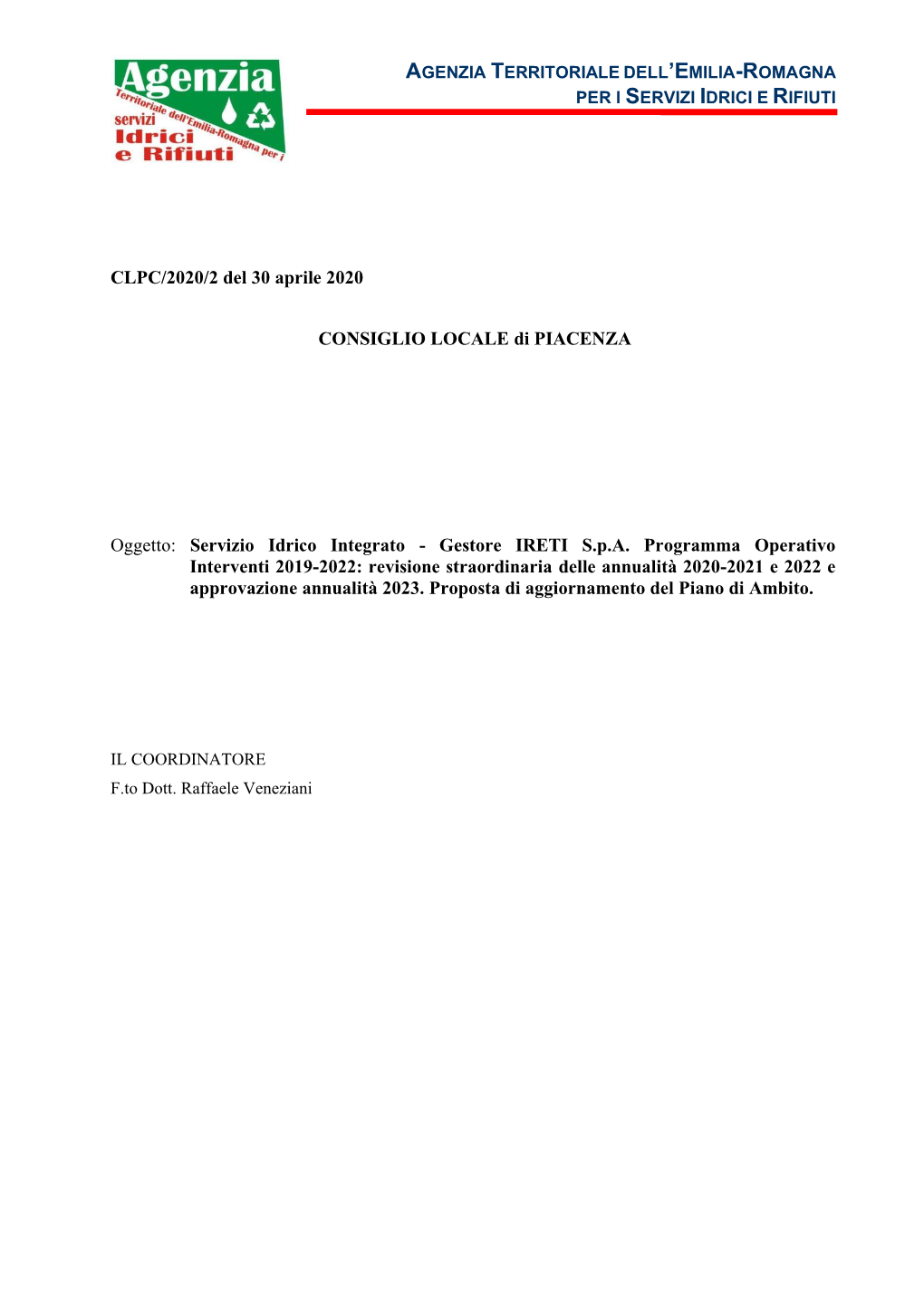 Agenzia Territoriale dell'Emilia-Romagna per i servizi Idrici e Rifiuti

AGENZIA TERRITORIALE DELL'EMILIA-ROMAGNA
PER I SERVIZI IDRICI E RIFIUTI

CLPC/2020/2 del 30 aprile 2020

CONSIGLIO LOCALE di PIACENZA

Oggetto: Servizio Idrico Integrato - Gestore IRETI S.p.A. Programma Operativo Interventi 2019-2022: revisione straordinaria delle annualità 2020-2021 e 2022 e approvazione annualità 2023. Proposta di aggiornamento del Piano di Ambito.

IL COORDINATORE
F.to Dott. Raffaele Veneziani